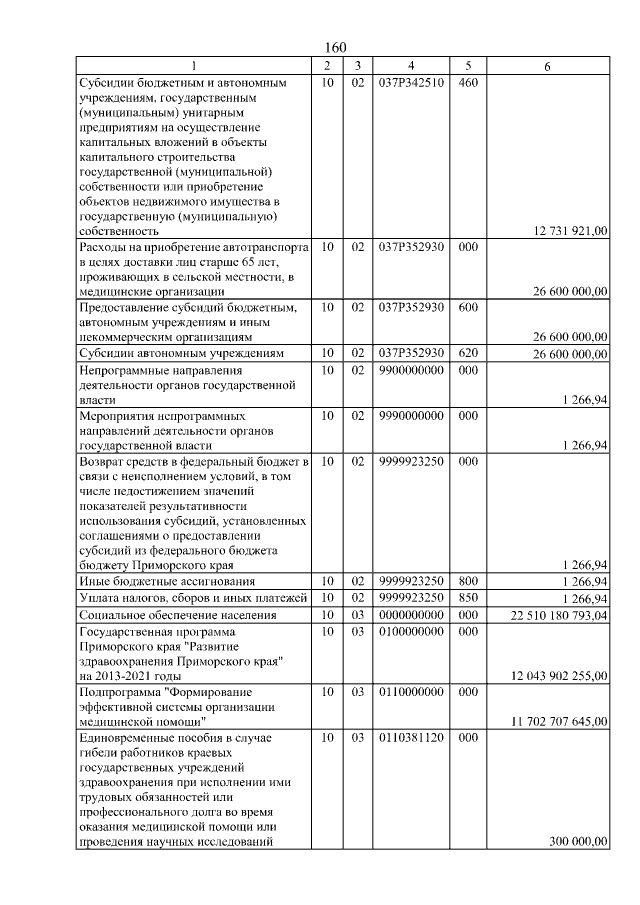 160

| 1 | 2 | 3 | 4 | 5 | 6 |
|---|---|---|---|---|---|
| Субсидии бюджетным и автономным учреждениям, государственным (муниципальным) унитарным предприятиям на осуществление капитальных вложений в объекты капитального строительства государственной (муниципальной) собственности или приобретение объектов недвижимого имущества в государственную (муниципальную) собственность | 10 | 02 | 037P342510 | 460 | 12 731 921,00 |
| Расходы на приобретение автотранспорта в целях доставки лиц старше 65 лет, проживающих в сельской местности, в медицинские организации | 10 | 02 | 037P352930 | 000 | 26 600 000,00 |
| Предоставление субсидий бюджетным, автономным учреждениям и иным некоммерческим организациям | 10 | 02 | 037P352930 | 600 | 26 600 000,00 |
| Субсидии автономным учреждениям | 10 | 02 | 037P352930 | 620 | 26 600 000,00 |
| Непрограммные направления деятельности органов государственной власти | 10 | 02 | 9900000000 | 000 | 1 266,94 |
| Мероприятия непрограммных направлений деятельности органов государственной власти | 10 | 02 | 9990000000 | 000 | 1 266,94 |
| Возврат средств в федеральный бюджет в связи с неисполнением условий, в том числе недостижением значений показателей результативности использования субсидий, установленных соглашениями о предоставлении субсидий из федерального бюджета бюджету Приморского края | 10 | 02 | 9999923250 | 000 | 1 266,94 |
| Иные бюджетные ассигнования | 10 | 02 | 9999923250 | 800 | 1 266,94 |
| Уплата налогов, сборов и иных платежей | 10 | 02 | 9999923250 | 850 | 1 266,94 |
| Социальное обеспечение населения | 10 | 03 | 0000000000 | 000 | 22 510 180 793,04 |
| Государственная программа Приморского края "Развитие здравоохранения Приморского края" на 2013-2021 годы | 10 | 03 | 0100000000 | 000 | 12 043 902 255,00 |
| Подпрограмма "Формирование эффективной системы организации медицинской помощи" | 10 | 03 | 0110000000 | 000 | 11 702 707 645,00 |
| Единовременные пособия в случае гибели работников краевых государственных учреждений здравоохранения при исполнении ими трудовых обязанностей или профессионального долга во время оказания медицинской помощи или проведения научных исследований | 10 | 03 | 0110381120 | 000 | 300 000,00 |